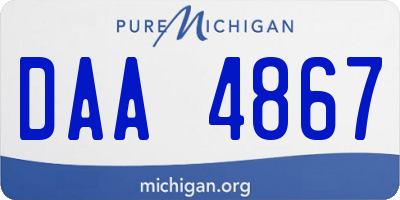 PURE MICHIGAN

DAA 4867

michigan.org